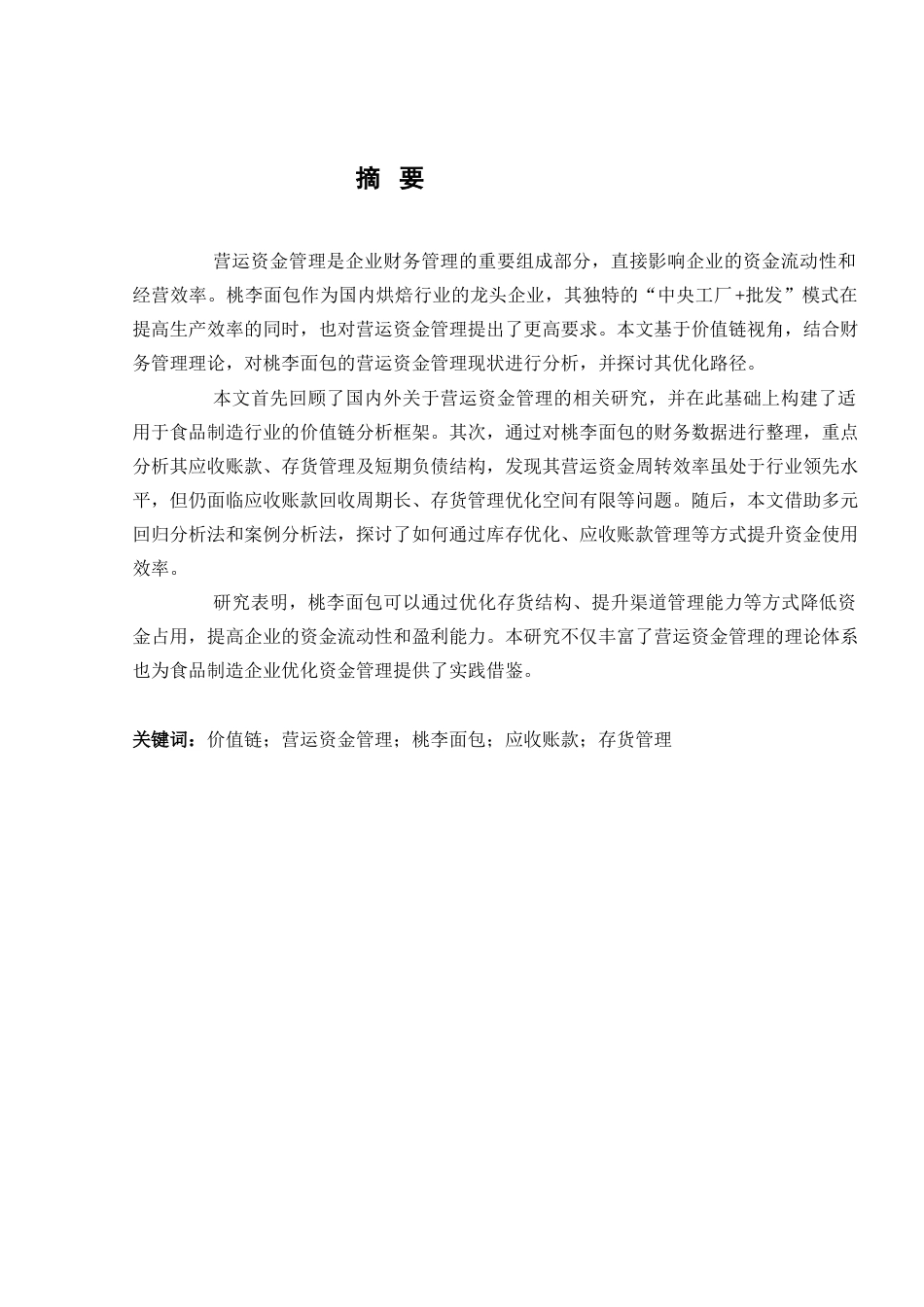 摘 要

营运资金管理是企业财务管理的重要组成部分，直接影响企业的资金流动性和经营效率。桃李面包作为国内烘焙行业的龙头企业，其独特的“中央工厂+批发”模式在提高生产效率的同时，也对营运资金管理提出了更高要求。本文基于价值链视角，结合财务管理理论，对桃李面包的营运资金管理现状进行分析，并探讨其优化路径。

本文首先回顾了国内外关于营运资金管理的相关研究，并在此基础上构建了适用于食品制造行业的价值链分析框架。其次，通过对桃李面包的财务数据进行整理，重点分析其应收账款、存货管理及短期负债结构，发现其营运资金周转效率虽处于行业领先水平，但仍面临应收账款回收周期长、存货管理优化空间有限等问题。随后，本文借助多元回归分析法和案例分析法，探讨了如何通过库存优化、应收账款管理等方式提升资金使用效率。

研究表明，桃李面包可以通过优化存货结构、提升渠道管理能力等方式降低资金占用，提高企业的资金流动性和盈利能力。本研究不仅丰富了营运资金管理的理论体系也为食品制造企业优化资金管理提供了实践借鉴。

关键词：价值链；营运资金管理；桃李面包；应收账款；存货管理